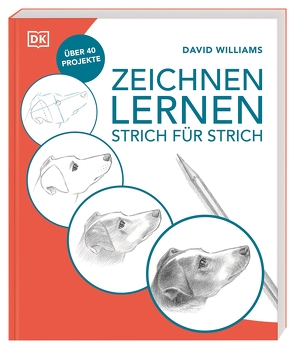 DK

ÜBER 40 PROJEKTE

DAVID WILLIAMS

ZEICHNEN LERNEN
STRICH FÜR STRICH